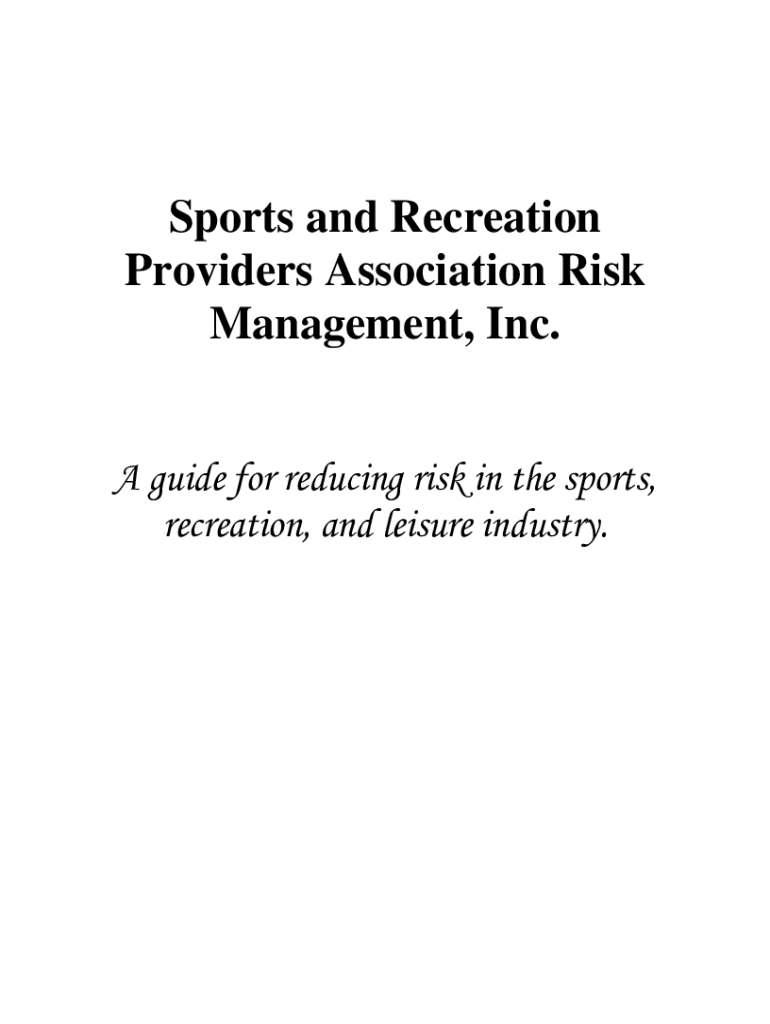 Sports and Recreation Providers Association Risk Management, Inc.

A guide for reducing risk in the sports, recreation, and leisure industry.